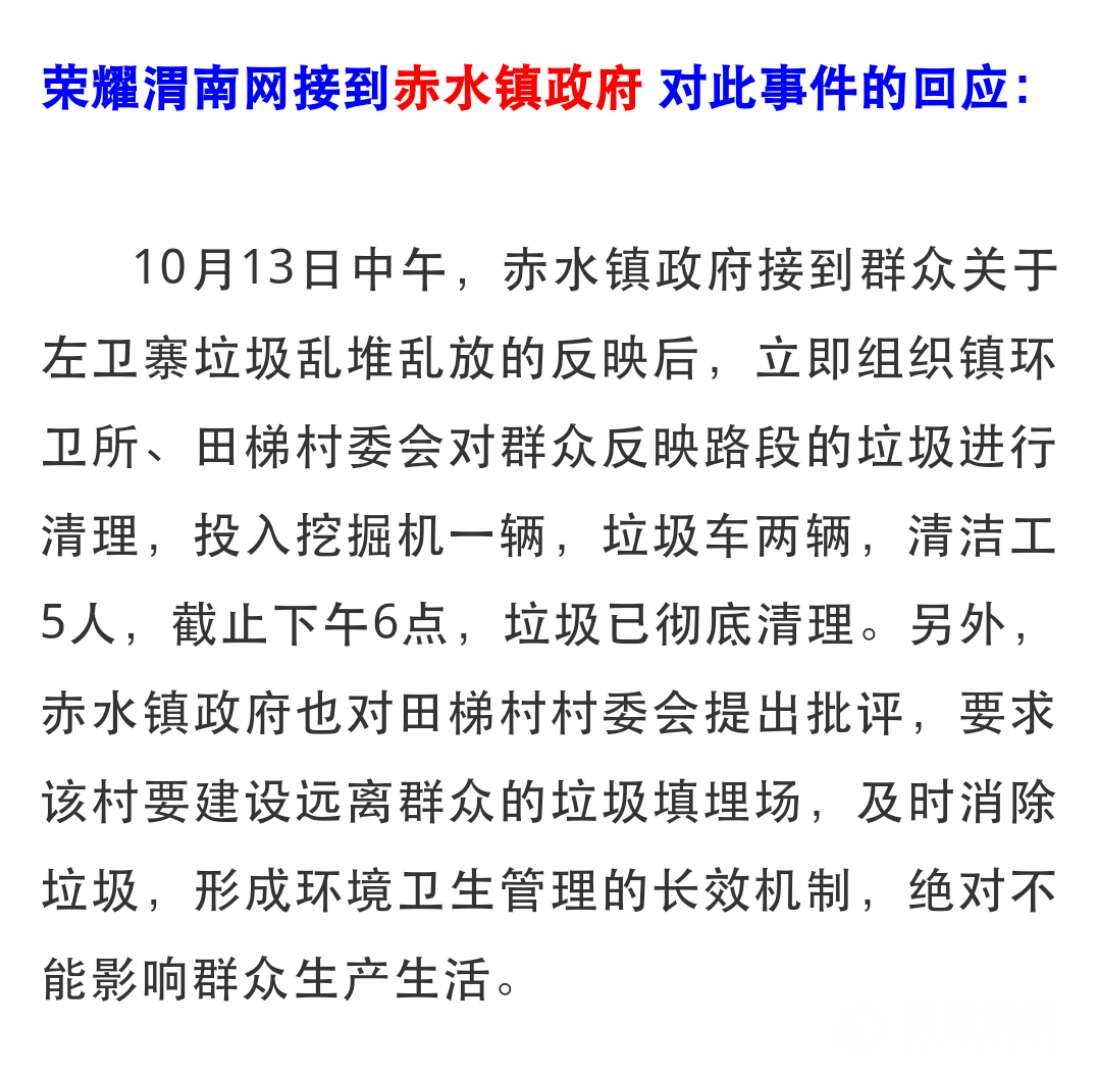 荣耀渭南网接到赤水镇政府 对此事件的回应：

10月13日中午，赤水镇政府接到群众关于左卫寨垃圾乱堆乱放的反映后，立即组织镇环卫所、田梯村委会对群众反映路段的垃圾进行清理，投入挖掘机一辆，垃圾车两辆，清洁工5人，截止下午6点，垃圾已彻底清理。另外，赤水镇政府也对田梯村村委会提出批评，要求该村要建设远离群众的垃圾填埋场，及时消除垃圾，形成环境卫生管理的长效机制，绝对不能影响群众生产生活。